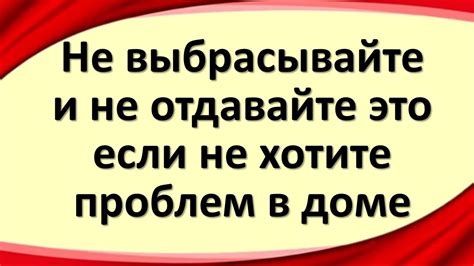 Не выбрасывайте и не отдавайте это если не хотите проблем в доме